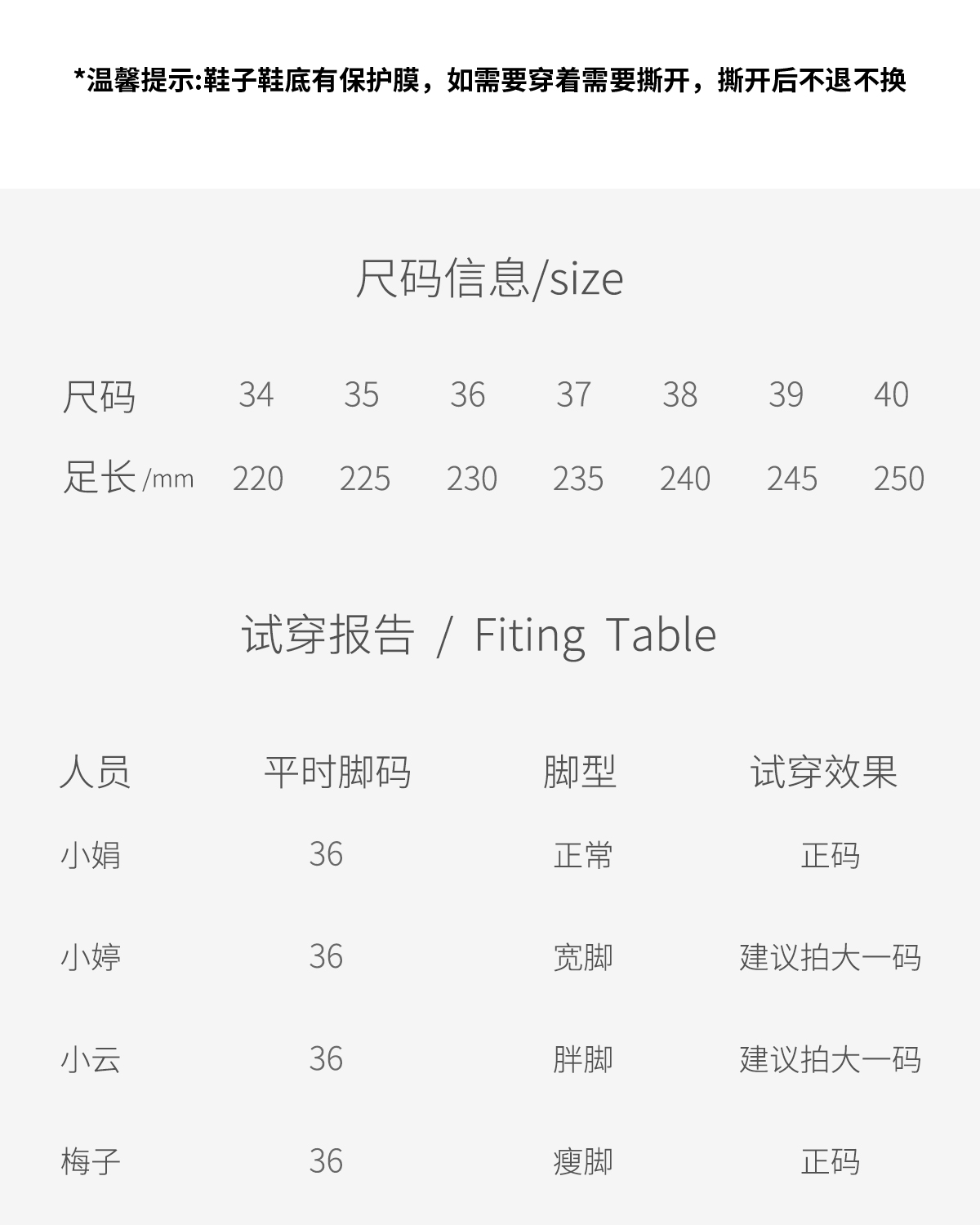 *温馨提示:鞋子鞋底有保护膜，如需要穿着需要撕开，撕开后不退不换

尺码信息/size

| 尺码 | 34 | 35 | 36 | 37 | 38 | 39 | 40 |
|---|---|---|---|---|---|---|---|
| 足长/mm | 220 | 225 | 230 | 235 | 240 | 245 | 250 |

试穿报告 / Fiting Table

| 人员 | 平时脚码 | 脚型 | 试穿效果 |
|---|---|---|---|
| 小娟 | 36 | 正常 | 正码 |
| 小婷 | 36 | 宽脚 | 建议拍大一码 |
| 小云 | 36 | 胖脚 | 建议拍大一码 |
| 梅子 | 36 | 瘦脚 | 正码 |